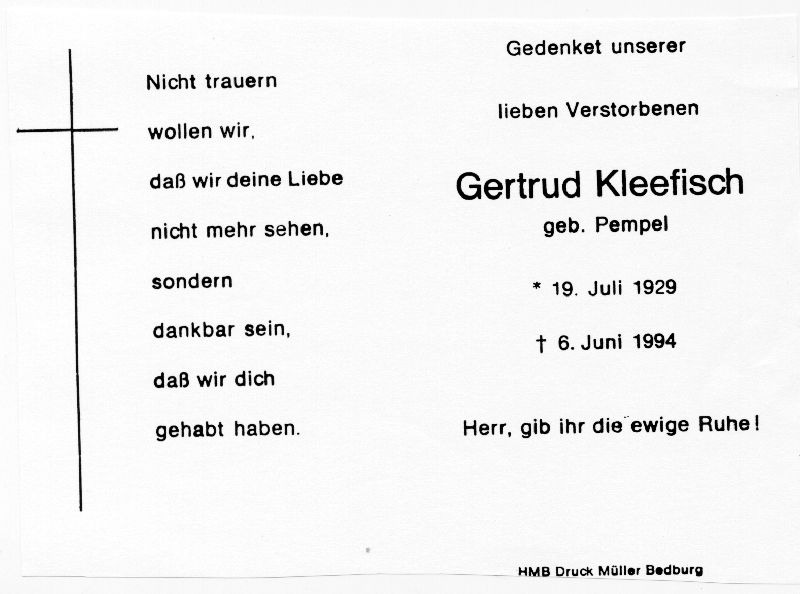 Nicht trauern
wollen wir,
daß wir deine Liebe
nicht mehr sehen,
sondern
dankbar sein,
daß wir dich
gehabt haben.

Gedenket unserer
lieben Verstorbenen

Gertrud Kleefisch
geb. Pempel

* 19. Juli 1929

† 6. Juni 1994

Herr, gib ihr die ewige Ruhe!

HMB Druck Müller Bedburg